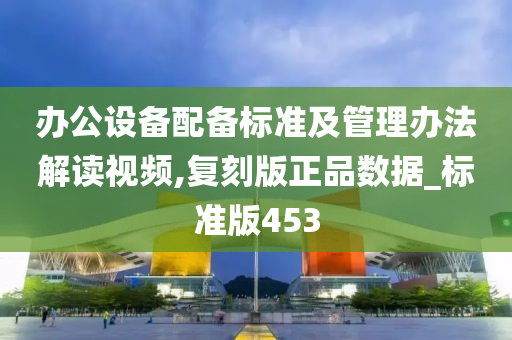 办公设备配备标准及管理办法解读视频,复刻版正品数据_标准版453